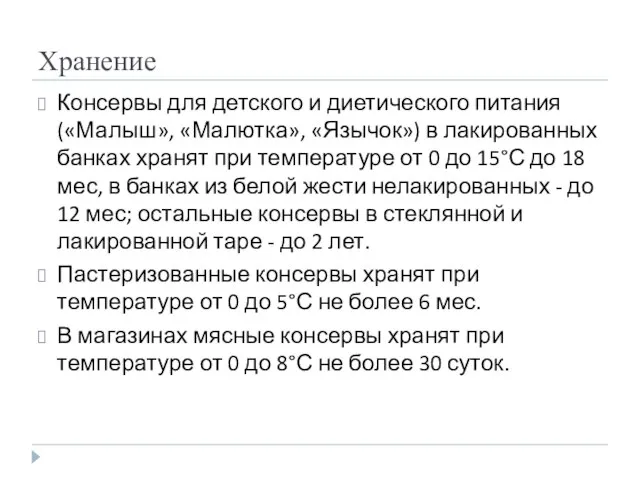 Хранение

Консервы для детского и диетического питания («Малыш», «Малютка», «Язычок») в лакированных банках хранят при температуре от 0 до 15°С до 18 мес, в банках из белой жести нелакированных - до 12 мес; остальные консервы в стеклянной и лакированной таре - до 2 лет.

Пастеризованные консервы хранят при температуре от 0 до 5°С не более 6 мес.

В магазинах мясные консервы хранят при температуре от 0 до 8°С не более 30 суток.